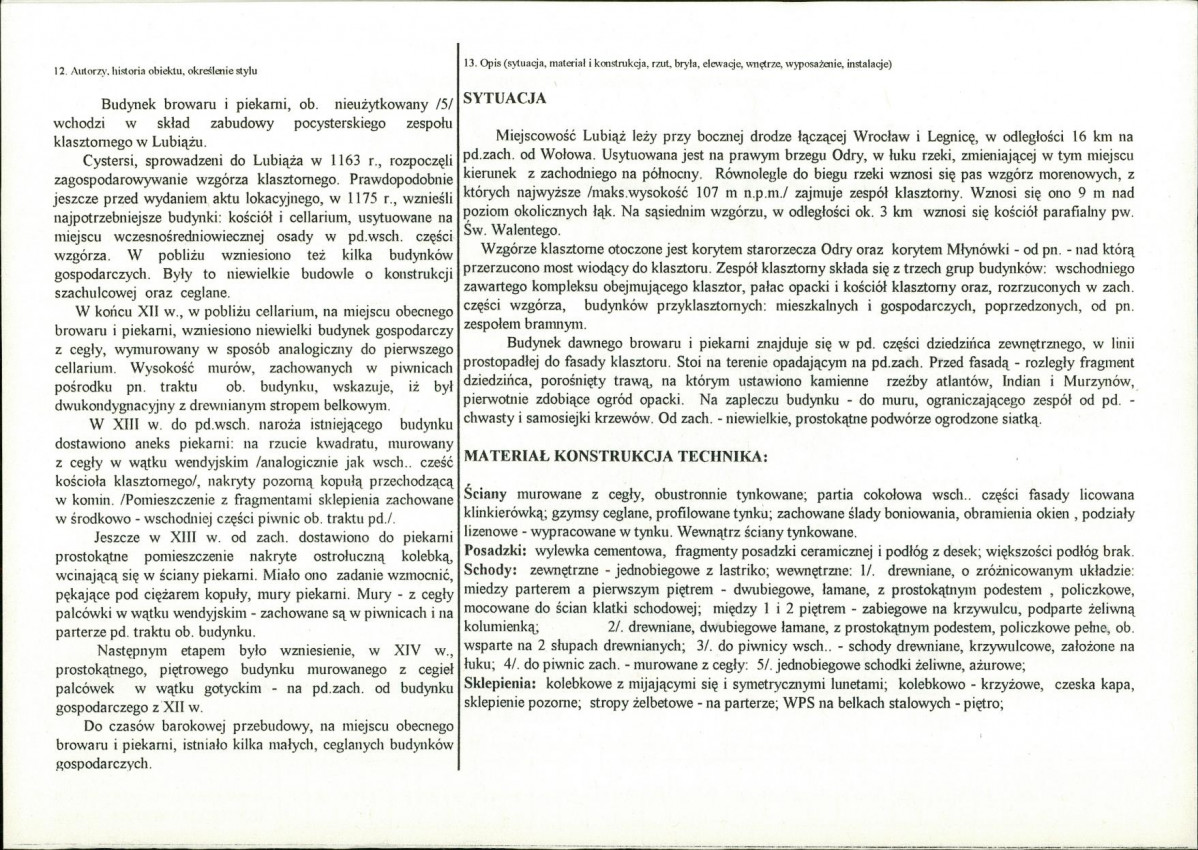 12. Autorzy, historia obiektu, określenie stylu

Budynek browaru i piekarni, ob. nieużytkowany /5/ wchodzi w skład zabudowy pocysterskiego zespołu klasztornego w Lubiążu.

Cystersi, sprowadzeni do Lubiąża w 1163 r., rozpoczęli zagospodarowywanie wzgórza klasztornego. Prawdopodobnie jeszcze przed wydaniem aktu lokacyjnego, w 1175 r., wznieśli najpotrzebniejsze budynki: kościół i cellarium, usytuowane na miejscu wczesnośredniowiecznej osady w pd.wsch. części wzgórza. W pobliżu wzniesiono też kilka budynków gospodarczych. Były to niewielkie budowle o konstrukcji szachulcowej oraz ceglane.

W końcu XII w., w pobliżu cellarium, na miejscu obecnego browaru i piekarni, wzniesiono niewielki budynek gospodarczy z cegły, wymurowany w sposób analogiczny do pierwszego cellarium. Wysokość murów, zachowanych w piwnicach pośrodku pn. traktu ob. budynku, wskazuje, iż był dwukondygnacyjny z drewnianym stropem belkowym.

W XIII w. do pd.wsch. naroża istniejącego budynku dostawiono aneks piekarni: na rzucie kwadratu, murowany z cegły w wątku wendyjskim /analogicznie jak wsch.. cześć kościoła klasztornego/, nakryty pozorną kopułą przechodzącą w komin. /Pomieszczenie z fragmentami sklepienia zachowane w środkowo - wschodniej części piwnic ob. traktu pd./.

Jeszcze w XIII w. od zach. dostawiono do piekarni prostokątne pomieszczenie nakryte ostrołuczną kolebką, wcinającą się w ściany piekarni. Miało ono zadanie wzmocnić, pękające pod ciężarem kopuły, mury piekarni. Mury - z cegły palcówki w wątku wendyjskim - zachowane są w piwnicach i na parterze pd. traktu ob. budynku.

Następnym etapem było wzniesienie, w XIV w., prostokątnego, piętrowego budynku murowanego z cegieł palcówek w wątku gotyckim - na pd.zach. od budynku gospodarczego z XII w.

Do czasów barokowej przebudowy, na miejscu obecnego browaru i piekarni, istniało kilka małych, ceglanych budynków gospodarczych.

13. Opis (sytuacja, materiał i konstrukcja, rzut, bryła, elewacje, wnętrze, wyposażenie, instalacje)

SYTUACJA

Miejscowość Lubiąż leży przy bocznej drodze łączącej Wrocław i Legnicę, w odległości 16 km na pd.zach. od Wołowa. Usytuowana jest na prawym brzegu Odry, w łuku rzeki, zmieniającej w tym miejscu kierunek z zachodniego na północny. Równolegle do biegu rzeki wznosi się pas wzgórz morenowych, z których najwyższe /maks.wysokość 107 m n.p.m./ zajmuje zespół klasztorny. Wznosi się ono 9 m nad poziom okolicznych łąk. Na sąsiednim wzgórzu, w odległości ok. 3 km wznosi się kościół parafialny pw. Św. Walentego.

Wzgórze klasztorne otoczone jest korytem starorzecza Odry oraz korytem Młynówki - od pn. - nad którą przerzucono most wiodący do klasztoru. Zespół klasztorny składa się z trzech grup budynków: wschodniego zawartego kompleksu obejmującego klasztor, pałac opacki i kościół klasztorny oraz, rozrzuconych w zach. części wzgórza, budynków przyklasztornych: mieszkalnych i gospodarczych, poprzedzonych, od pn. zespołem bramnym.

Budynek dawnego browaru i piekarni znajduje się w pd. części dziedzińca zewnętrznego, w linii prostopadłej do fasady klasztoru. Stoi na terenie opadającym na pd.zach. Przed fasadą - rozległy fragment dziedzińca, porośnięty trawą, na którym ustawiono kamienne rzeźby atlantów, Indian i Murzynów, pierwotnie zdobiące ogród opacki. Na zapleczu budynku - do muru, ograniczającego zespół od pd. - chwasty i samosiejki krzewów. Od zach. - niewielkie, prostokątne podwórze ogrodzone siatką.

MATERIAŁ KONSTRUKCJA TECHNIKA:

Ściany murowane z cegły, obustronnie tynkowane; partia cokołowa wsch.. części fasady licowana klinkierówką; gzymsy ceglane, profilowane tynku; zachowane ślady boniowania, obramienia okien , podziały lizenowe - wypracowane w tynku. Wewnątrz ściany tynkowane.
Posadzki: wylewka cementowa, fragmenty posadzki ceramicznej i podłóg z desek; większości podłóg brak.
Schody: zewnętrzne - jednobiegowe z lastriko; wewnętrzne: 1/. drewniane, o zróżnicowanym układzie: miedzy parterem a pierwszym piętrem - dwubiegowe, łamane, z prostokątnym podestem , policzkowe, mocowane do ścian klatki schodowej; między 1 i 2 piętrem - zabiegowe na krzywulcu, podparte żeliwną kolumienką; 2/. drewniane, dwubiegowe łamane, z prostokątnym podestem, policzkowe pełne, ob. wsparte na 2 słupach drewnianych; 3/. do piwnicy wsch.. - schody drewniane, krzywulcowe, założone na łuku; 4/. do piwnic zach. - murowane z cegły: 5/. jednobiegowe schodki żeliwne, ażurowe;
Sklepienia: kolebkowe z mijającymi się i symetrycznymi lunetami; kolebkowo - krzyżowe, czeska kapa, sklepienie pozorne; stropy żelbetowe - na parterze; WPS na belkach stalowych - piętro;